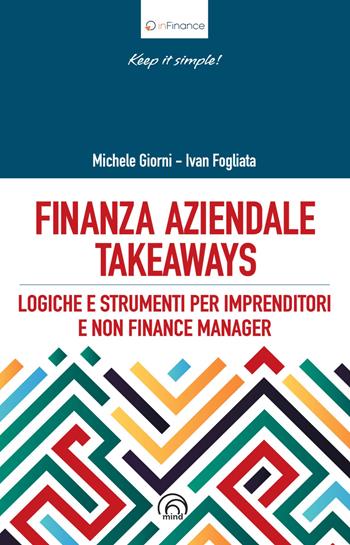 inFinance

Keep it simple!

Michele Giorni – Ivan Fogliata

FINANZA AZIENDALE TAKEAWAYS

LOGICHE E STRUMENTI PER IMPRENDITORI E NON FINANCE MANAGER

mind